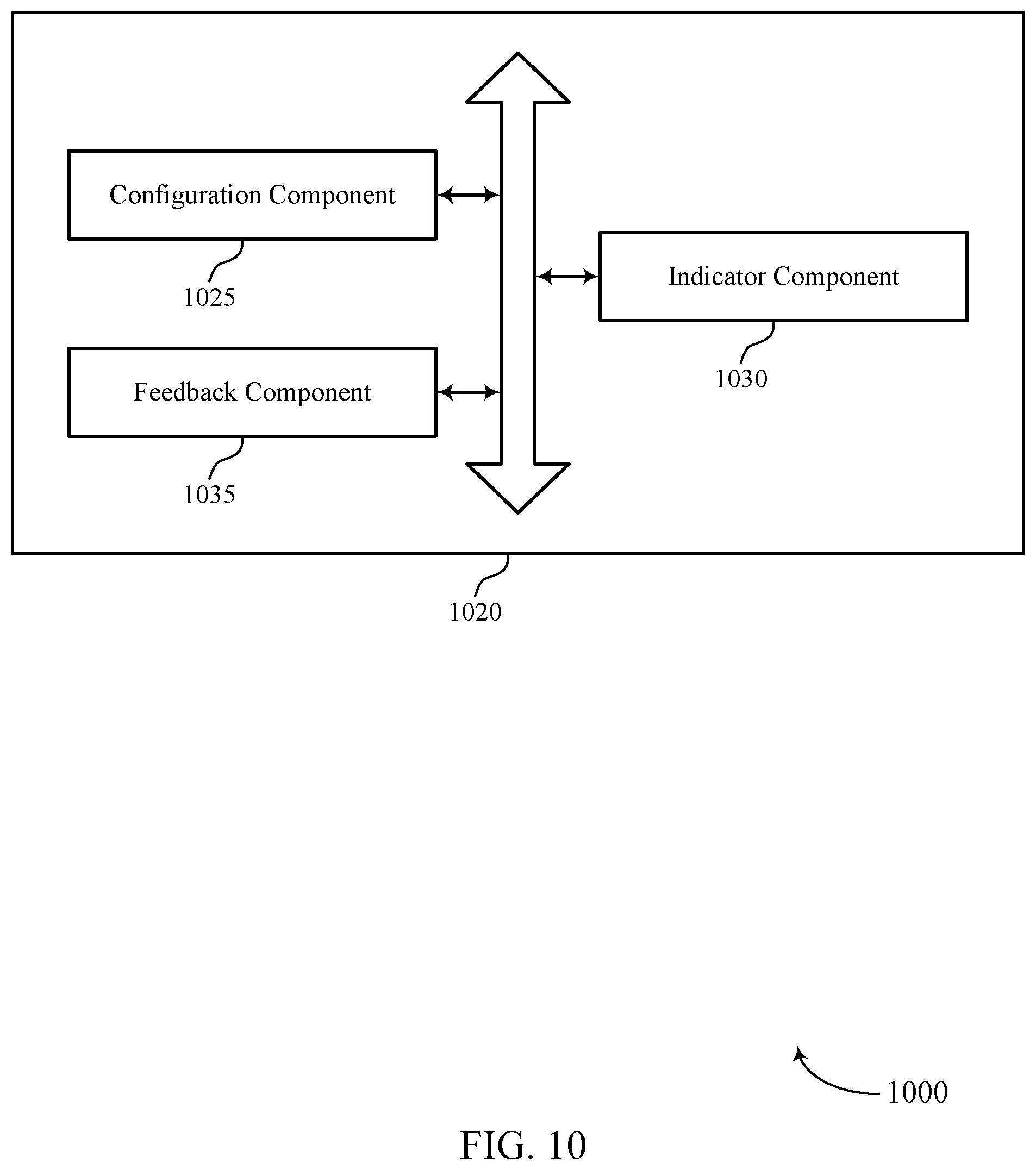 Configuration Component

1025

Indicator Component

1030

Feedback Component

1035

1020

1000

FIG. 10